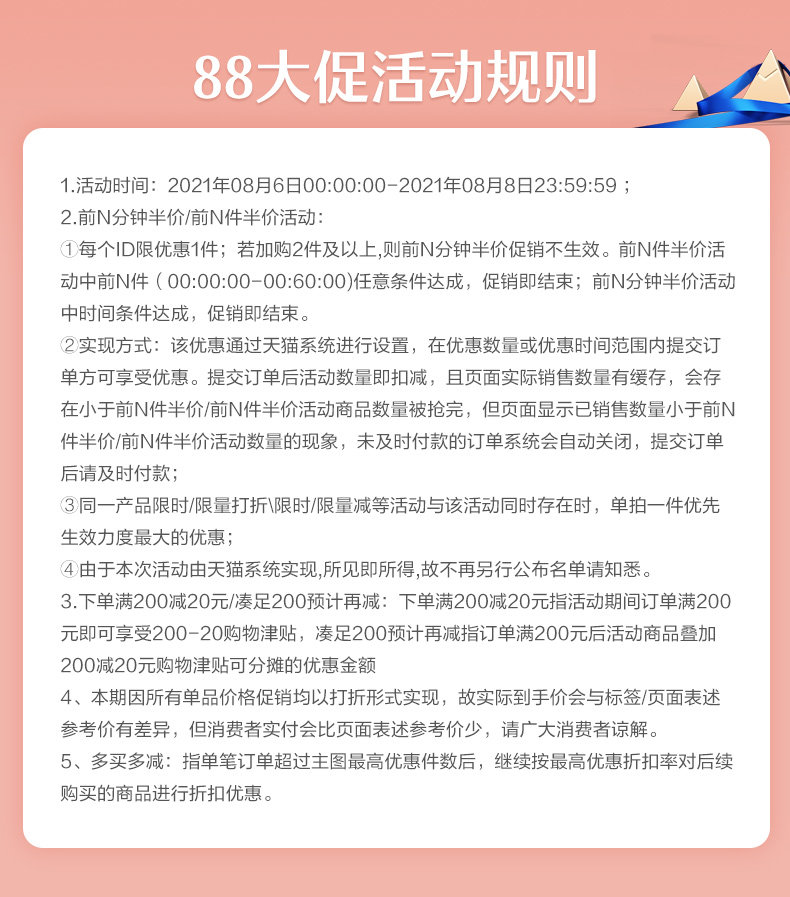 88大促活动规则

1.活动时间：2021年08月6日00:00:00-2021年08月8日23:59:59；
2.前N分钟半价/前N件半价活动：
①每个ID限优惠1件；若加购2件及以上,则前N分钟半价促销不生效。前N件半价活动中前N件（00:00:00-00:60:00)任意条件达成，促销即结束；前N分钟半价活动中时间条件达成，促销即结束。
②实现方式：该优惠通过天猫系统进行设置，在优惠数量或优惠时间范围内提交订单方可享受优惠。提交订单后活动数量即扣减，且页面实际销售数量有缓存，会存在小于前N件半价/前N件半价活动商品数量被抢完，但页面显示已销售数量小于前N件半价/前N件半价活动数量的现象，未及时付款的订单系统会自动关闭，提交订单后请及时付款；
③同一产品限时/限量打折\限时/限量减等活动与该活动同时存在时，单拍一件优先生效力度最大的优惠；
④由于本次活动由天猫系统实现,所见即所得,故不再另行公布名单请知悉。
3.下单满200减20元/凑足200预计再减：下单满200减20元指活动期间订单满200元即可享受200-20购物津贴，凑足200预计再减指订单满200元后活动商品叠加200减20元购物津贴可分摊的优惠金额
4、本期因所有单品价格促销均以打折形式实现，故实际到手价会与标签/页面表述参考价有差异，但消费者实付会比页面表述参考价少，请广大消费者谅解。
5、多买多减：指单笔订单超过主图最高优惠件数后，继续按最高优惠折扣率对后续购买的商品进行折扣优惠。